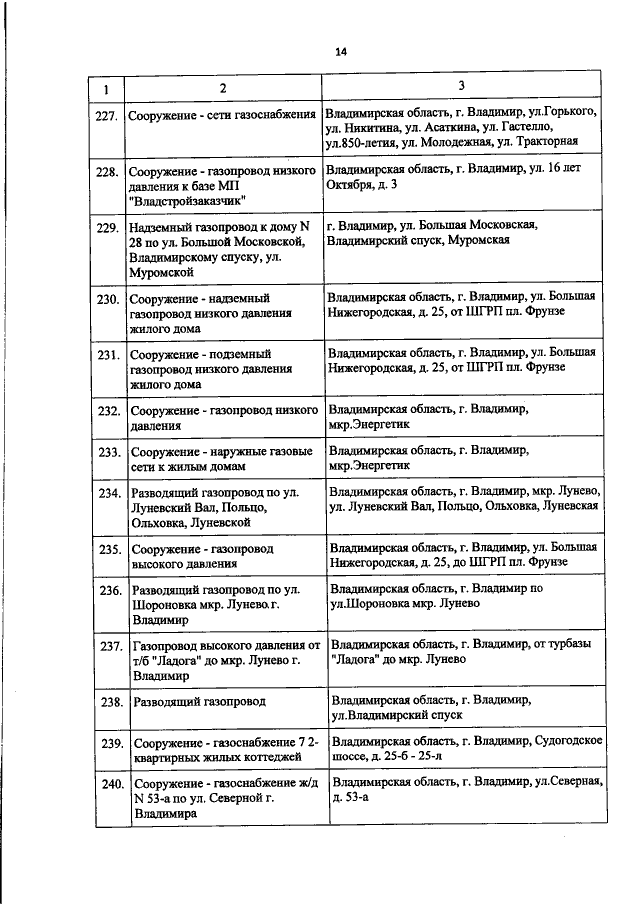 14

| 1 | 2 | 3 |
|---|---|---|
| 227. | Сооружение - сети газоснабжения | Владимирская область, г. Владимир, ул.Горького, ул. Никитина, ул. Асаткина, ул. Гастелло, ул.850-летия, ул. Молодежная, ул. Тракторная |
| 228. | Сооружение - газопровод низкого давления к базе МП "Владстройзаказчик" | Владимирская область, г. Владимир, ул. 16 лет Октября, д. 3 |
| 229. | Надземный газопровод к дому N 28 по ул. Большой Московской, Владимирскому спуску, ул. Муромской | г. Владимир, ул. Большая Московская, Владимирский спуск, Муромская |
| 230. | Сооружение - надземный газопровод низкого давления жилого дома | Владимирская область, г. Владимир, ул. Большая Нижегородская, д. 25, от ШГРП пл. Фрунзе |
| 231. | Сооружение - подземный газопровод низкого давления жилого дома | Владимирская область, г. Владимир, ул. Большая Нижегородская, д. 25, от ШГРП пл. Фрунзе |
| 232. | Сооружение - газопровод низкого давления | Владимирская область, г. Владимир, мкр.Энергетик |
| 233. | Сооружение - наружные газовые сети к жилым домам | Владимирская область, г. Владимир, мкр.Энергетик |
| 234. | Разводящий газопровод по ул. Луневский Вал, Польцо, Ольховка, Луневской | Владимирская область, г. Владимир, мкр. Лунево, ул. Луневский Вал, Польцо, Ольховка, Луневская |
| 235. | Сооружение - газопровод высокого давления | Владимирская область, г. Владимир, ул. Большая Нижегородская, д. 25, до ШГРП пл. Фрунзе |
| 236. | Разводящий газопровод по ул. Шороновка мкр. Лунево г. Владимир | Владимирская область, г. Владимир по ул.Шороновка мкр. Лунево |
| 237. | Газопровод высокого давления от т/б "Ладога" до мкр. Лунево г. Владимир | Владимирская область, г. Владимир, от турбазы "Ладога" до мкр. Лунево |
| 238. | Разводящий газопровод | Владимирская область, г. Владимир, ул.Владимирский спуск |
| 239. | Сооружение - газоснабжение 7 2-квартирных жилых коттеджей | Владимирская область, г. Владимир, Судогодское шоссе, д. 25-б - 25-л |
| 240. | Сооружение - газоснабжение ж/д N 53-а по ул. Северной г. Владимира | Владимирская область, г. Владимир, ул.Северная, д. 53-а |